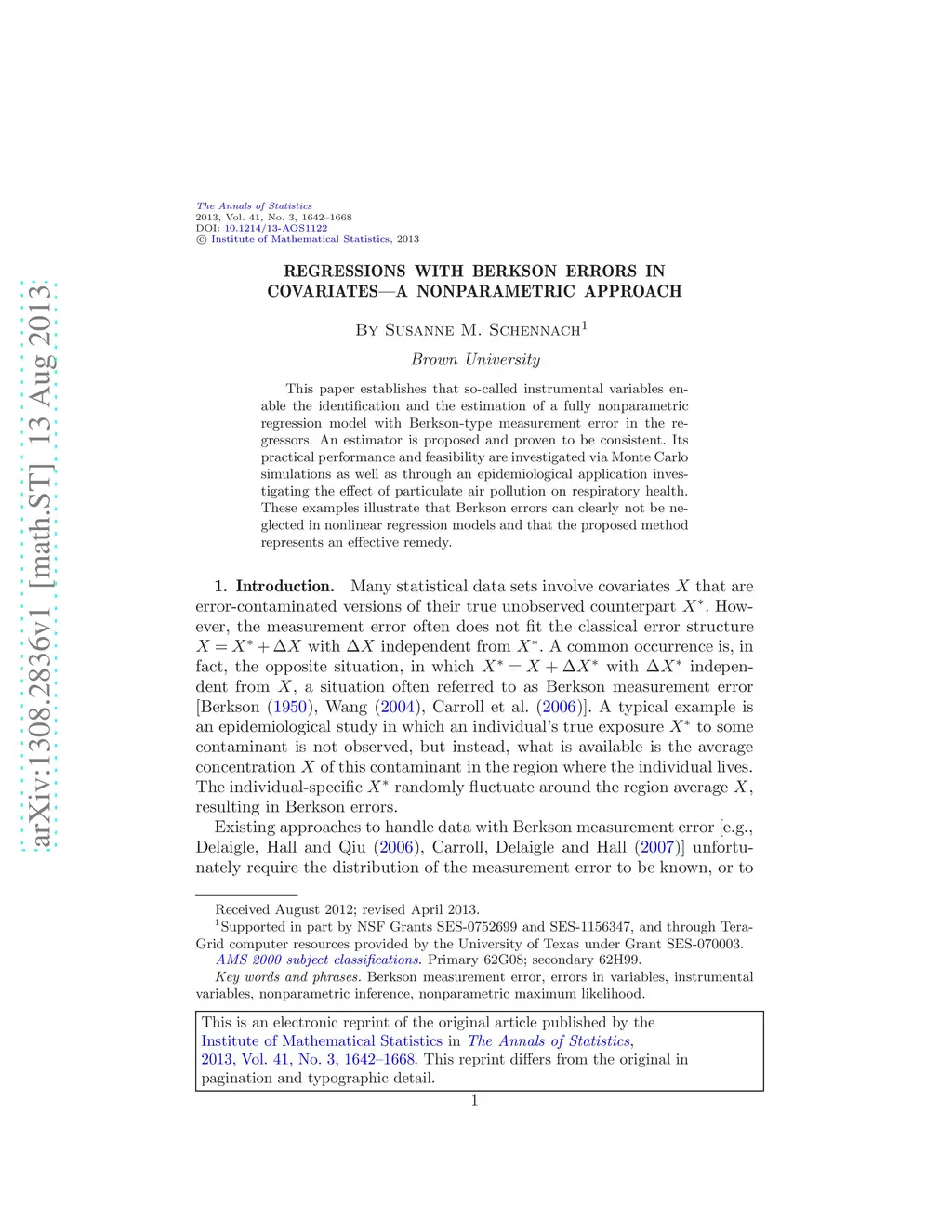 arXiv:1308.2836v1 [math.ST] 13 Aug 2013

The Annals of Statistics
2013, Vol. 41, No. 3, 1642–1668
DOI: 10.1214/13-AOS1122
© Institute of Mathematical Statistics, 2013

REGRESSIONS WITH BERKSON ERRORS IN COVARIATES—A NONPARAMETRIC APPROACH

By Susanne M. Schennach$^1$

Brown University

This paper establishes that so-called instrumental variables enable the identification and the estimation of a fully nonparametric regression model with Berkson-type measurement error in the regressors. An estimator is proposed and proven to be consistent. Its practical performance and feasibility are investigated via Monte Carlo simulations as well as through an epidemiological application investigating the effect of particulate air pollution on respiratory health. These examples illustrate that Berkson errors can clearly not be neglected in nonlinear regression models and that the proposed method represents an effective remedy.

1. Introduction. Many statistical data sets involve covariates $X$ that are error-contaminated versions of their true unobserved counterpart $X^*$. However, the measurement error often does not fit the classical error structure $X = X^* + \Delta X$ with $\Delta X$ independent from $X^*$. A common occurrence is, in fact, the opposite situation, in which $X^* = X + \Delta X^*$ with $\Delta X^*$ independent from $X$, a situation often referred to as Berkson measurement error [Berkson (1950), Wang (2004), Carroll et al. (2006)]. A typical example is an epidemiological study in which an individual's true exposure $X^*$ to some contaminant is not observed, but instead, what is available is the average concentration $X$ of this contaminant in the region where the individual lives. The individual-specific $X^*$ randomly fluctuate around the region average $X$, resulting in Berkson errors.

Existing approaches to handle data with Berkson measurement error [e.g., Delaigle, Hall and Qiu (2006), Carroll, Delaigle and Hall (2007)] unfortunately require the distribution of the measurement error to be known, or to

Received August 2012; revised April 2013.
$^1$Supported in part by NSF Grants SES-0752699 and SES-1156347, and through TeraGrid computer resources provided by the University of Texas under Grant SES-070003.
AMS 2000 subject classifications. Primary 62G08; secondary 62H99.
Key words and phrases. Berkson measurement error, errors in variables, instrumental variables, nonparametric inference, nonparametric maximum likelihood.

This is an electronic reprint of the original article published by the Institute of Mathematical Statistics in The Annals of Statistics, 2013, Vol. 41, No. 3, 1642–1668. This reprint differs from the original in pagination and typographic detail.

1